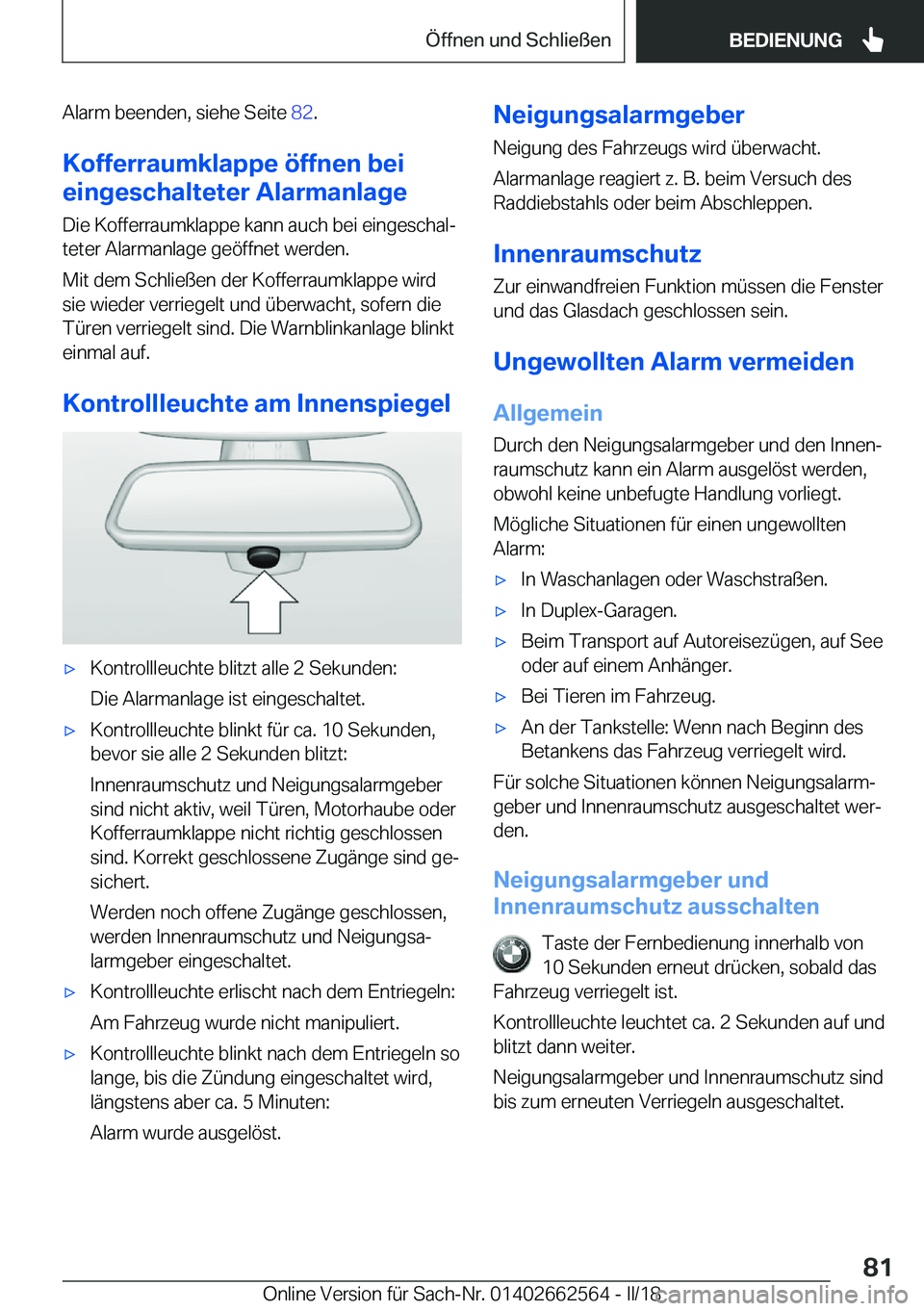 Öffnen und Schließen

BEDIENUNG

Alarm beenden, siehe Seite 82.

Kofferraumklappe öffnen bei eingeschalteter Alarmanlage

Die Kofferraumklappe kann auch bei eingeschalteter Alarmanlage geöffnet werden.

Mit dem Schließen der Kofferraumklappe wird sie wieder verriegelt und überwacht, sofern die Türen verriegelt sind. Die Warnblinkanlage blinkt einmal auf.

Kontrollleuchte am Innenspiegel

▷ Kontrollleuchte blitzt alle 2 Sekunden:

Die Alarmanlage ist eingeschaltet.

▷ Kontrollleuchte blinkt für ca. 10 Sekunden, bevor sie alle 2 Sekunden blitzt:

Innenraumschutz und Neigungsalarmgeber sind nicht aktiv, weil Türen, Motorhaube oder Kofferraumklappe nicht richtig geschlossen sind. Korrekt geschlossene Zugänge sind gesichert.

Werden noch offene Zugänge geschlossen, werden Innenraumschutz und Neigungsalarmgeber eingeschaltet.

▷ Kontrollleuchte erlischt nach dem Entriegeln:

Am Fahrzeug wurde nicht manipuliert.

▷ Kontrollleuchte blinkt nach dem Entriegeln so lange, bis die Zündung eingeschaltet wird, längstens aber ca. 5 Minuten:

Alarm wurde ausgelöst.

Neigungsalarmgeber

Neigung des Fahrzeugs wird überwacht.

Alarmanlage reagiert z. B. beim Versuch des Raddiebstahls oder beim Abschleppen.

Innenraumschutz

Zur einwandfreien Funktion müssen die Fenster und das Glasdach geschlossen sein.

Ungewollten Alarm vermeiden

Allgemein

Durch den Neigungsalarmgeber und den Innenraumschutz kann ein Alarm ausgelöst werden, obwohl keine unbefugte Handlung vorliegt.

Mögliche Situationen für einen ungewollten Alarm:

▷ In Waschanlagen oder Waschstraßen.

▷ In Duplex-Garagen.

▷ Beim Transport auf Autoreisezügen, auf See oder auf einem Anhänger.

▷ Bei Tieren im Fahrzeug.

▷ An der Tankstelle: Wenn nach Beginn des Betankens das Fahrzeug verriegelt wird.

Für solche Situationen können Neigungsalarmgeber und Innenraumschutz ausgeschaltet werden.

Neigungsalarmgeber und Innenraumschutz ausschalten

Taste der Fernbedienung innerhalb von 10 Sekunden erneut drücken, sobald das Fahrzeug verriegelt ist.

Kontrollleuchte leuchtet ca. 2 Sekunden auf und blitzt dann weiter.

Neigungsalarmgeber und Innenraumschutz sind bis zum erneuten Verriegeln ausgeschaltet.

81

Online Version für Sach-Nr. 01402662564 - II/18

carmanualsonline.info